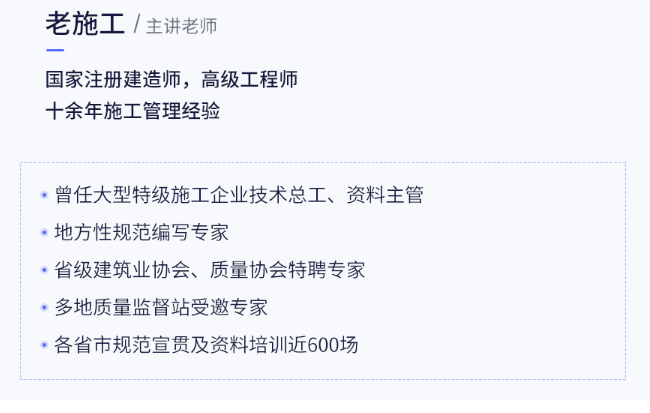 老施工 / 主讲老师

国家注册建造师，高级工程师
十余年施工管理经验

• 曾任大型特级施工企业技术总工、资料主管
• 地方性规范编写专家
• 省级建筑业协会、质量协会特聘专家
• 多地质量监督站受邀专家
• 各省市规范宣贯及资料培训近600场